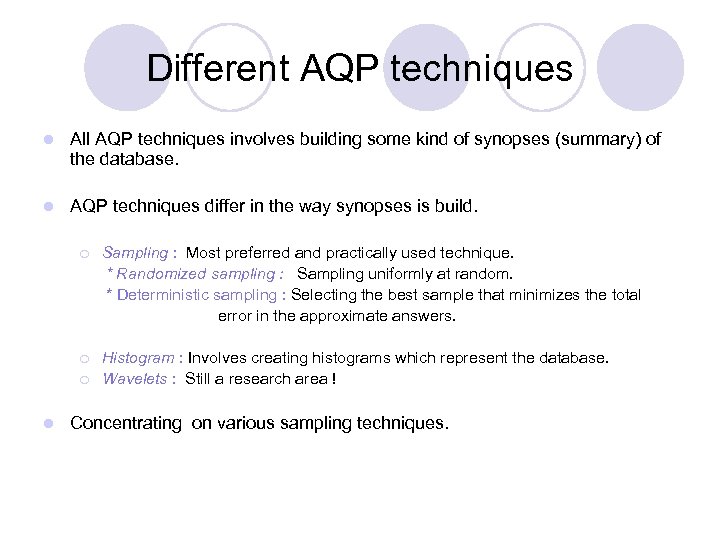 Different AQP techniques

All AQP techniques involves building some kind of synopses (summary) of the database.

AQP techniques differ in the way synopses is build.

Sampling : Most preferred and practically used technique.
* Randomized sampling : Sampling uniformly at random.
* Deterministic sampling : Selecting the best sample that minimizes the total error in the approximate answers.

Histogram : Involves creating histograms which represent the database.
Wavelets : Still a research area !

Concentrating on various sampling techniques.